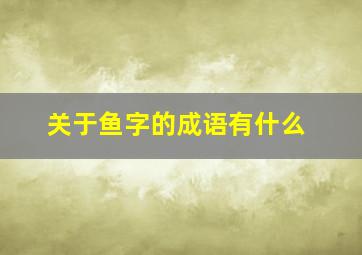 关于鱼字的成语有什么